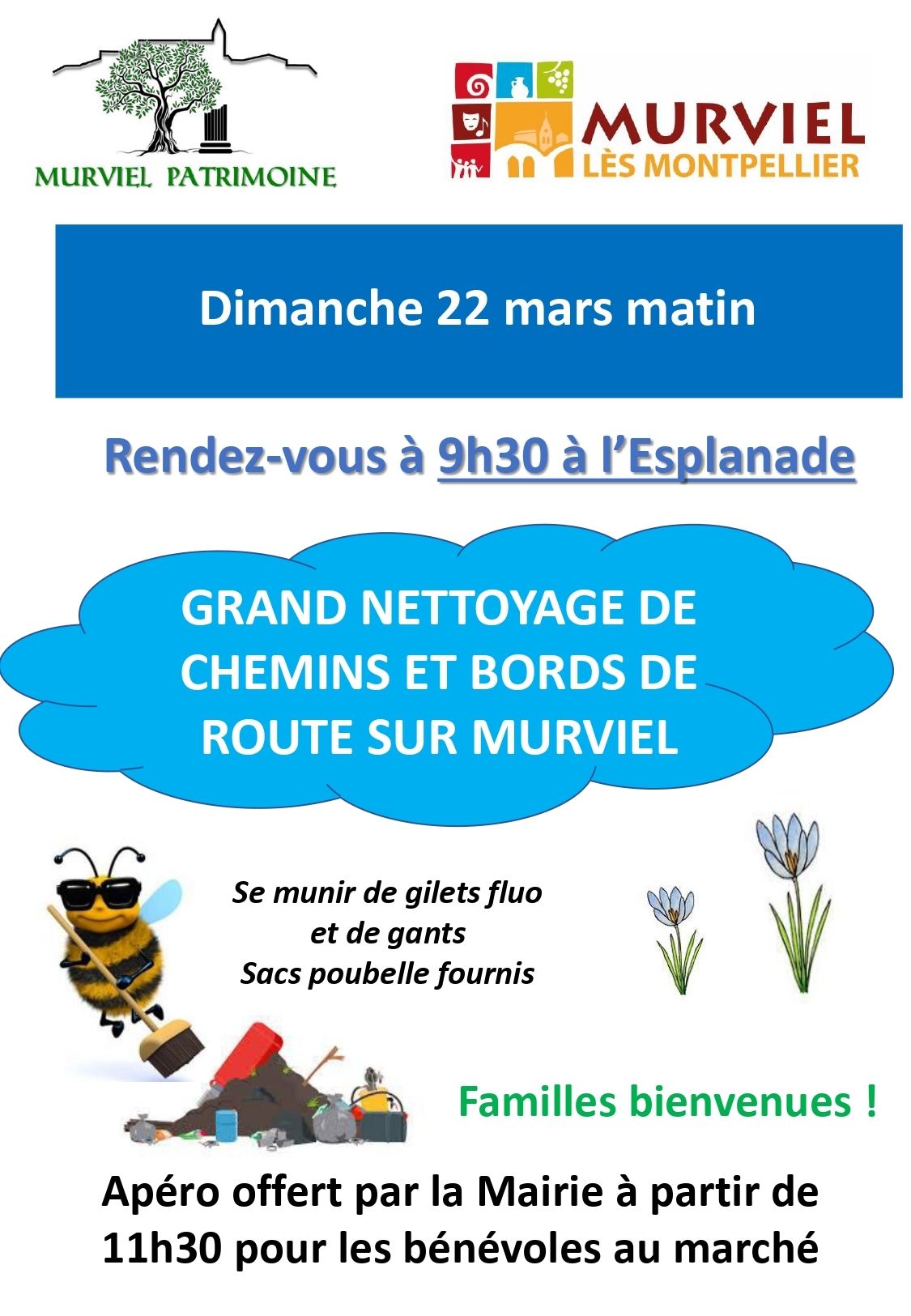 MURVIEL PATRIMOINE

MURVIEL
LÈS MONTPELLIER

Dimanche 22 mars matin

Rendez-vous à 9h30 à l'Esplanade

GRAND NETTOYAGE DE CHEMINS ET BORDS DE ROUTE SUR MURVIEL

Se munir de gilets fluo
et de gants
Sacs poubelle fournis

Familles bienvenues !

Apéro offert par la Mairie à partir de 11h30 pour les bénévoles au marché